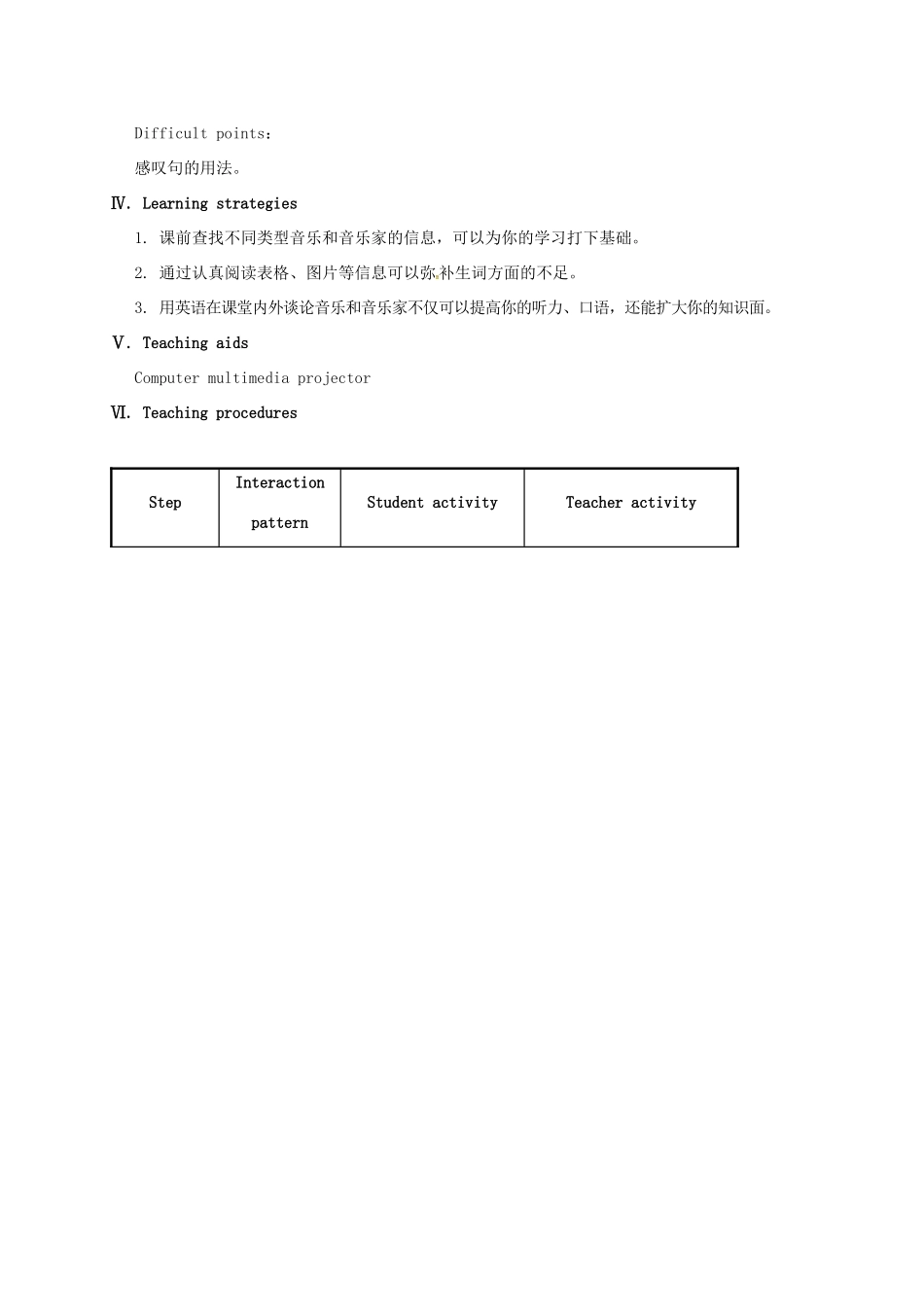 Difficult points：

感叹句的用法。

Ⅳ. Learning strategies

1. 课前查找不同类型音乐和音乐家的信息，可以为你的学习打下基础。

2. 通过认真阅读表格、图片等信息可以弥补生词方面的不足。

3. 用英语在课堂内外谈论音乐和音乐家不仅可以提高你的听力、口语，还能扩大你的知识面。

Ⅴ. Teaching aids

Computer multimedia projector

Ⅵ. Teaching procedures

| Step | Interaction pattern | Student activity | Teacher activity |
|---|---|---|---|